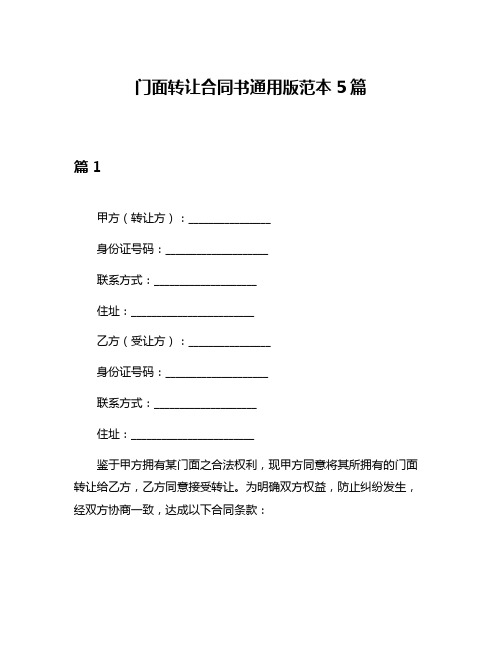 门面转让合同书通用版范本 5 篇

篇 1

甲方（转让方）：______________

身份证号码：__________________

联系方式：__________________

住址：______________________

乙方（受让方）：______________

身份证号码：__________________

联系方式：__________________

住址：______________________

鉴于甲方拥有某门面之合法权利，现甲方同意将其所拥有的门面转让给乙方，乙方同意接受转让。为明确双方权益，防止纠纷发生，经双方协商一致，达成以下合同条款：